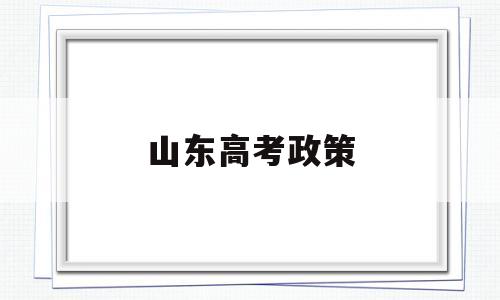 山东高考政策